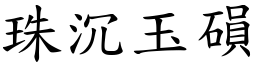 珠沉玉碩